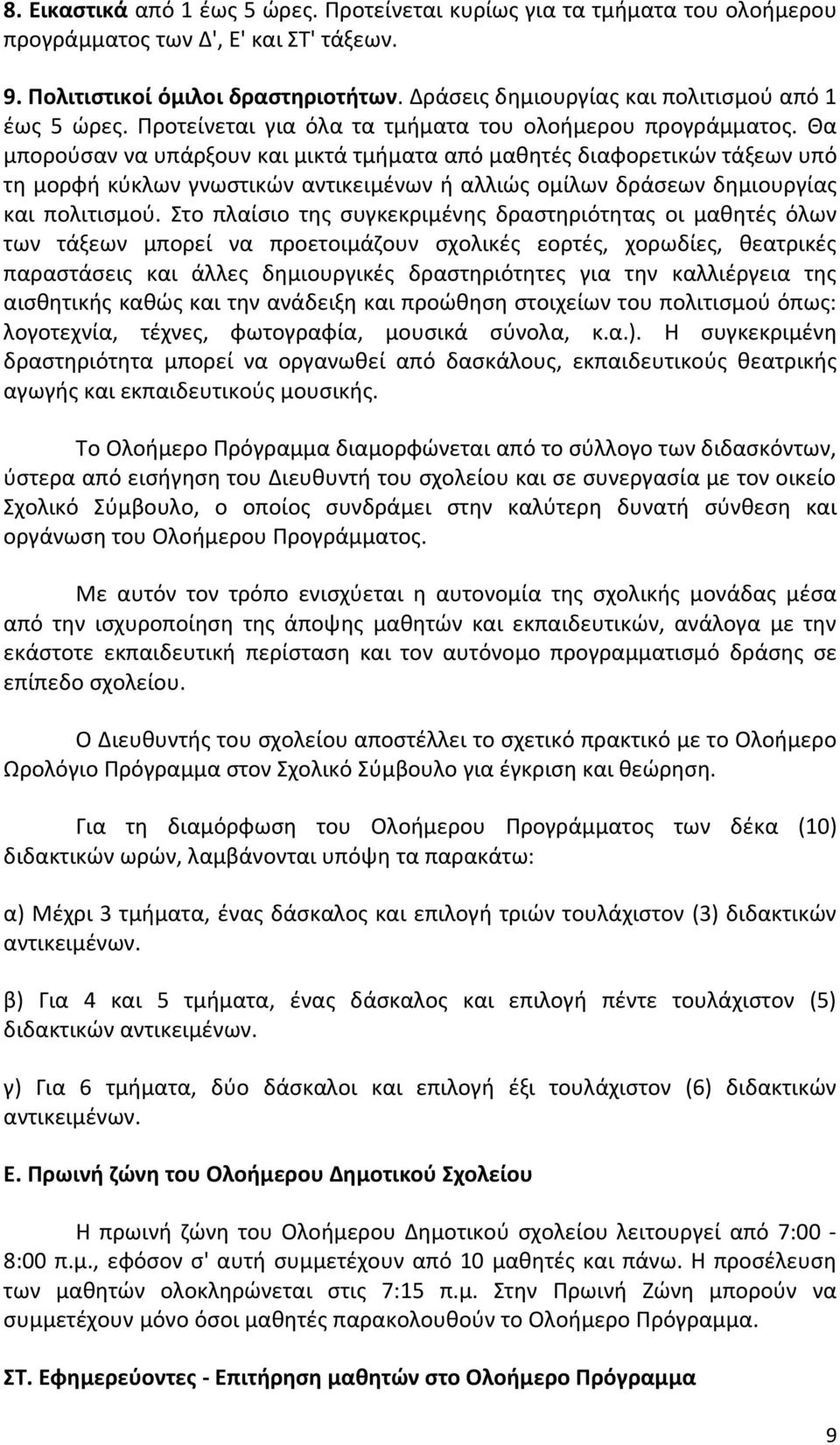 8. Εικαστικά από 1 έως 5 ώρες. Προτείνεται κυρίως για τα τμήματα του ολοήμερου προγράμματος των Δ', Ε' και ΣΤ' τάξεων.

9. Πολιτιστικοί όμιλοι δραστηριοτήτων. Δράσεις δημιουργίας και πολιτισμού από 1 έως 5 ώρες. Προτείνεται για όλα τα τμήματα του ολοήμερου προγράμματος. Θα μπορούσαν να υπάρξουν και μικτά τμήματα από μαθητές διαφορετικών τάξεων υπό τη μορφή κύκλων γνωστικών αντικειμένων ή αλλιώς ομίλων δράσεων δημιουργίας και πολιτισμού. Στο πλαίσιο της συγκεκριμένης δραστηριότητας οι μαθητές όλων των τάξεων μπορεί να προετοιμάζουν σχολικές εορτές, χορωδίες, θεατρικές παραστάσεις και άλλες δημιουργικές δραστηριότητες για την καλλιέργεια της αισθητικής καθώς και την ανάδειξη και προώθηση στοιχείων του πολιτισμού όπως: λογοτεχνία, τέχνες, φωτογραφία, μουσικά σύνολα, κ.α.). Η συγκεκριμένη δραστηριότητα μπορεί να οργανωθεί από δασκάλους, εκπαιδευτικούς θεατρικής αγωγής και εκπαιδευτικούς μουσικής.

Το Ολοήμερο Πρόγραμμα διαμορφώνεται από το σύλλογο των διδασκόντων, ύστερα από εισήγηση του Διευθυντή του σχολείου και σε συνεργασία με τον οικείο Σχολικό Σύμβουλο, ο οποίος συνδράμει στην καλύτερη δυνατή σύνθεση και οργάνωση του Ολοήμερου Προγράμματος.

Με αυτόν τον τρόπο ενισχύεται η αυτονομία της σχολικής μονάδας μέσα από την ισχυροποίηση της άποψης μαθητών και εκπαιδευτικών, ανάλογα με την εκάστοτε εκπαιδευτική περίσταση και τον αυτόνομο προγραμματισμό δράσης σε επίπεδο σχολείου.

Ο Διευθυντής του σχολείου αποστέλλει το σχετικό πρακτικό με το Ολοήμερο Ωρολόγιο Πρόγραμμα στον Σχολικό Σύμβουλο για έγκριση και θεώρηση.

Για τη διαμόρφωση του Ολοήμερου Προγράμματος των δέκα (10) διδακτικών ωρών, λαμβάνονται υπόψη τα παρακάτω:

α) Μέχρι 3 τμήματα, ένας δάσκαλος και επιλογή τριών τουλάχιστον (3) διδακτικών αντικειμένων.

β) Για 4 και 5 τμήματα, ένας δάσκαλος και επιλογή πέντε τουλάχιστον (5) διδακτικών αντικειμένων.

γ) Για 6 τμήματα, δύο δάσκαλοι και επιλογή έξι τουλάχιστον (6) διδακτικών αντικειμένων.

Ε. Πρωινή ζώνη του Ολοήμερου Δημοτικού Σχολείου

Η πρωινή ζώνη του Ολοήμερου Δημοτικού σχολείου λειτουργεί από 7:00 - 8:00 π.μ., εφόσον σ' αυτή συμμετέχουν από 10 μαθητές και πάνω. Η προσέλευση των μαθητών ολοκληρώνεται στις 7:15 π.μ. Στην Πρωινή Ζώνη μπορούν να συμμετέχουν μόνο όσοι μαθητές παρακολουθούν το Ολοήμερο Πρόγραμμα.

ΣΤ. Εφημερεύοντες - Επιτήρηση μαθητών στο Ολοήμερο Πρόγραμμα

9